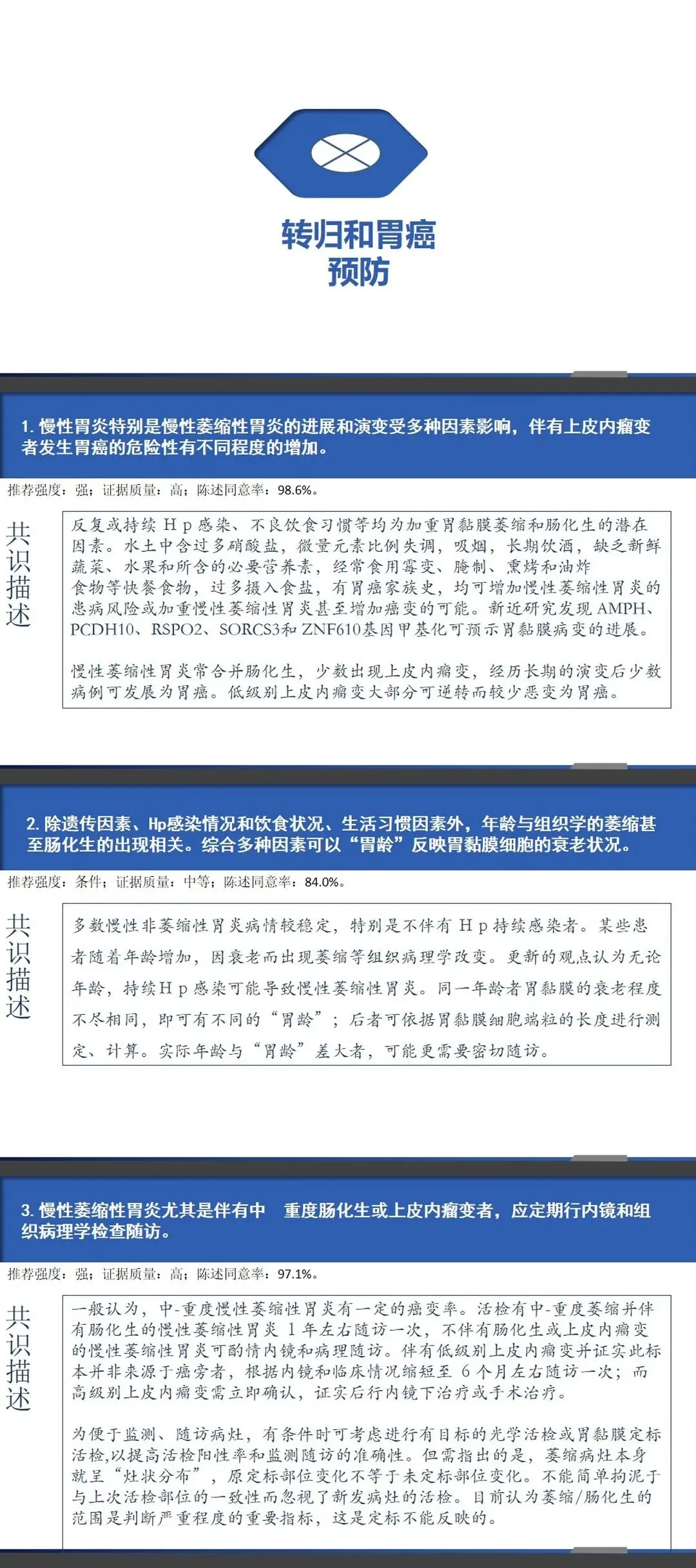 转归和胃癌
预防

1. 慢性胃炎特别是慢性萎缩性胃炎的进展和演变受多种因素影响，伴有上皮内瘤变者发生胃癌的危险性有不同程度的增加。

推荐强度：强；证据质量：高；陈述同意率：98.6%。

共识描述

反复或持续 H p 感染、不良饮食习惯等均为加重胃黏膜萎缩和肠化生的潜在因素。水土中含过多硝酸盐，微量元素比例失调，吸烟，长期饮酒，缺乏新鲜蔬菜、水果和所含的必要营养素，经常食用霉变、腌制、熏烤和油炸食物等快餐食物，过多摄入食盐，有胃癌家族史，均可增加慢性萎缩性胃炎的患病风险或加重慢性萎缩性胃炎甚至增加癌变的可能。新近研究发现 AMPH、PCDH10、RSPO2、SORCS3和 ZNF610基因甲基化可预示胃黏膜病变的进展。

慢性萎缩性胃炎常合并肠化生，少数出现上皮内瘤变，经历长期的演变后少数病例可发展为胃癌。低级别上皮内瘤变大部分可逆转而较少恶变为胃癌。

2. 除遗传因素、Hp感染情况和饮食状况、生活习惯因素外，年龄与组织学的萎缩甚至肠化生的出现相关。综合多种因素可以“胃龄”反映胃黏膜细胞的衰老状况。

推荐强度：条件；证据质量：中等；陈述同意率：84.0%。

共识描述

多数慢性非萎缩性胃炎病情较稳定，特别是不伴有 H p 持续感染者。某些患者随着年龄增加，因衰老而出现萎缩等组织病理学改变。更新的观点认为无论年龄，持续H p 感染可能导致慢性萎缩性胃炎。同一年龄者胃黏膜的衰老程度不尽相同，即可有不同的“胃龄”；后者可依据胃黏膜细胞端粒的长度进行测定、计算。实际年龄与“胃龄”差大者，可能更需要密切随访。

3. 慢性萎缩性胃炎尤其是伴有中　重度肠化生或上皮内瘤变者，应定期行内镜和组织病理学检查随访。

推荐强度：强；证据质量：高；陈述同意率：97.1%。

共识描述

一般认为，中-重度慢性萎缩性胃炎有一定的癌变率。活检有中-重度萎缩并伴有肠化生的慢性萎缩性胃炎 1 年左右随访一次，不伴有肠化生或上皮内瘤变的慢性萎缩性胃炎可酌情内镜和病理随访。伴有低级别上皮内瘤变并证实此标本并非来源于癌旁者，根据内镜和临床情况缩短至 6 个月左右随访一次；而高级别上皮内瘤变需立即确认，证实后行内镜下治疗或手术治疗。

为便于监测、随访病灶，有条件时可考虑进行有目标的光学活检或胃黏膜定标活检，以提高活检阳性率和监测随访的准确性。但需指出的是，萎缩病灶本身就呈“灶状分布”，原定标部位变化不等于未定标部位变化。不能简单拘泥于与上次活检部位的一致性而忽视了新发病灶的活检。目前认为萎缩/肠化生的范围是判断严重程度的重要指标，这是定标不能反映的。